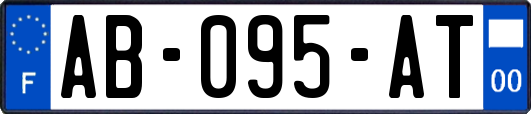 F
AB-095-AT
00